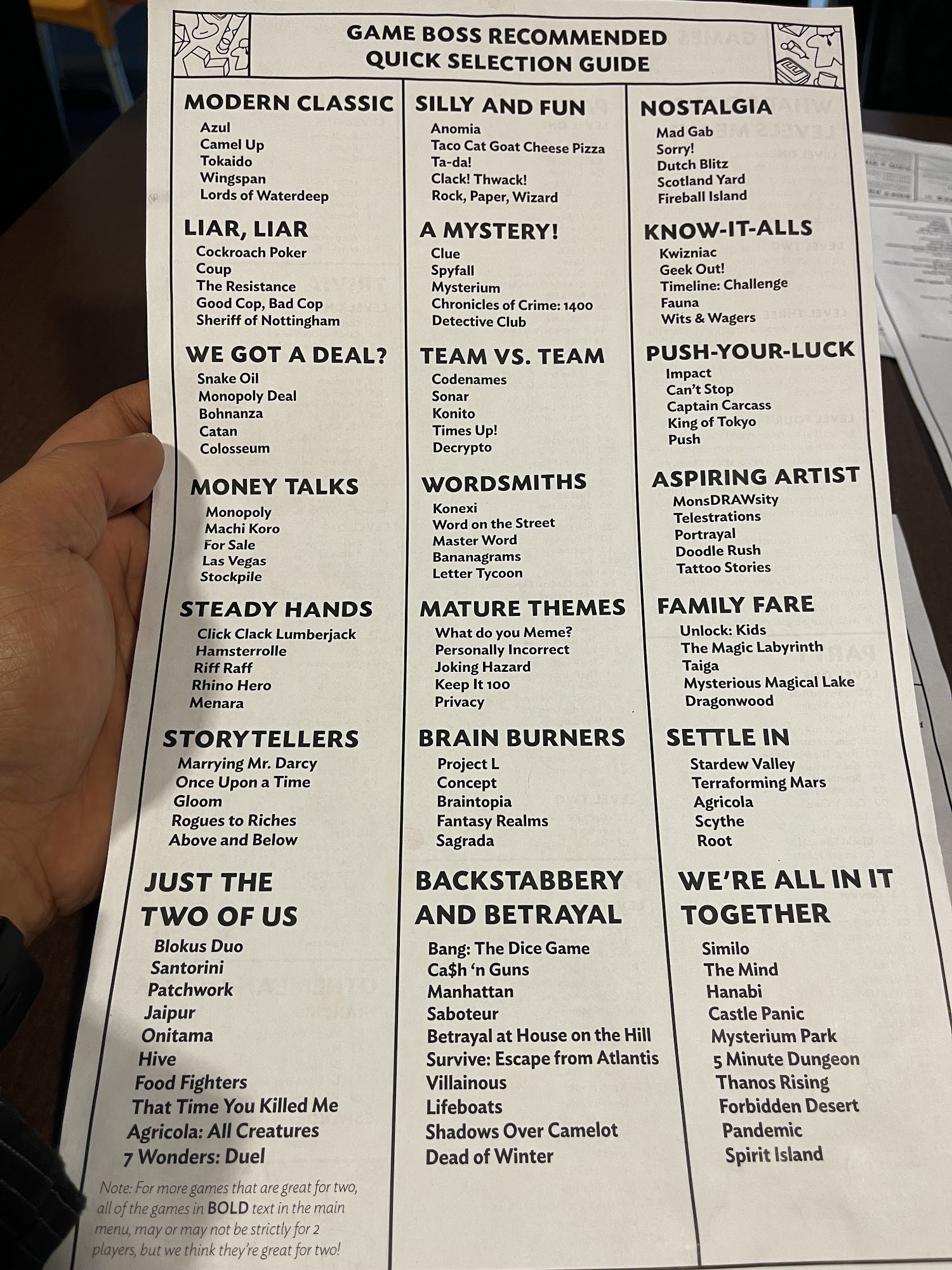 GAME BOSS RECOMMENDED
QUICK SELECTION GUIDE

MODERN CLASSIC
Azul
Camel Up
Tokaido
Wingspan
Lords of Waterdeep

LIAR, LIAR
Cockroach Poker
Coup
The Resistance
Good Cop, Bad Cop
Sheriff of Nottingham

WE GOT A DEAL?
Snake Oil
Monopoly Deal
Bohnanza
Catan
Colosseum

MONEY TALKS
Monopoly
Machi Koro
For Sale
Las Vegas
Stockpile

STEADY HANDS
Click Clack Lumberjack
Hamsterrolle
Riff Raff
Rhino Hero
Menara

STORYTELLERS
Marrying Mr. Darcy
Once Upon a Time
Gloom
Rogues to Riches
Above and Below

JUST THE TWO OF US
Blokus Duo
Santorini
Patchwork
Jaipur
Onitama
Hive
Food Fighters
That Time You Killed Me
Agricola: All Creatures
7 Wonders: Duel

Note: For more games that are great for two, all of the games in BOLD text in the main menu, may or may not be strictly for 2 players, but we think they're great for two!

SILLY AND FUN
Anomia
Taco Cat Goat Cheese Pizza
Ta-da!
Clack! Thwack!
Rock, Paper, Wizard

A MYSTERY!
Clue
Spyfall
Mysterium
Chronicles of Crime: 1400
Detective Club

TEAM VS. TEAM
Codenames
Sonar
Konito
Times Up!
Decrypto

WORDSMITHS
Konexi
Word on the Street
Master Word
Bananagrams
Letter Tycoon

MATURE THEMES
What do you Meme?
Personally Incorrect
Joking Hazard
Keep It 100
Privacy

BRAIN BURNERS
Project L
Concept
Braintopia
Fantasy Realms
Sagrada

BACKSTABBERY AND BETRAYAL
Bang: The Dice Game
Ca$h 'n Guns
Manhattan
Saboteur
Betrayal at House on the Hill
Survive: Escape from Atlantis
Villainous
Lifeboats
Shadows Over Camelot
Dead of Winter

NOSTALGIA
Mad Gab
Sorry!
Dutch Blitz
Scotland Yard
Fireball Island

KNOW-IT-ALLS
Kwizniac
Geek Out!
Timeline: Challenge
Fauna
Wits & Wagers

PUSH-YOUR-LUCK
Impact
Can't Stop
Captain Carcass
King of Tokyo
Push

ASPIRING ARTIST
MonsDRAWsity
Telestrations
Portrayal
Doodle Rush
Tattoo Stories

FAMILY FARE
Unlock: Kids
The Magic Labyrinth
Taiga
Mysterious Magical Lake
Dragonwood

SETTLE IN
Stardew Valley
Terraforming Mars
Agricola
Scythe
Root

WE'RE ALL IN IT TOGETHER
Similo
The Mind
Hanabi
Castle Panic
Mysterium Park
5 Minute Dungeon
Thanos Rising
Forbidden Desert
Pandemic
Spirit Island